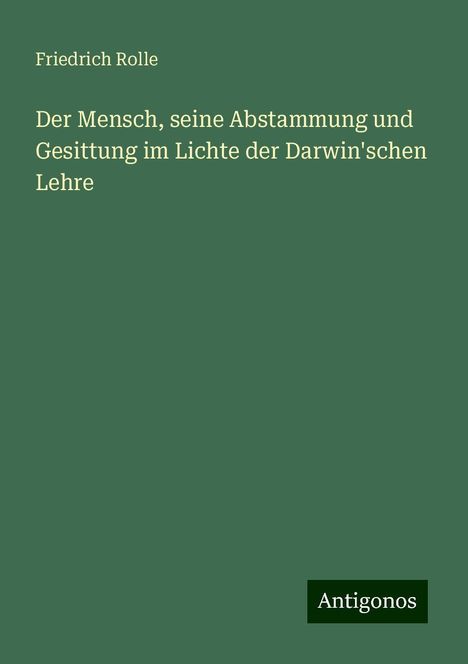 Friedrich Rolle

Der Mensch, seine Abstammung und Gesittung im Lichte der Darwin'schen Lehre

Antigonos